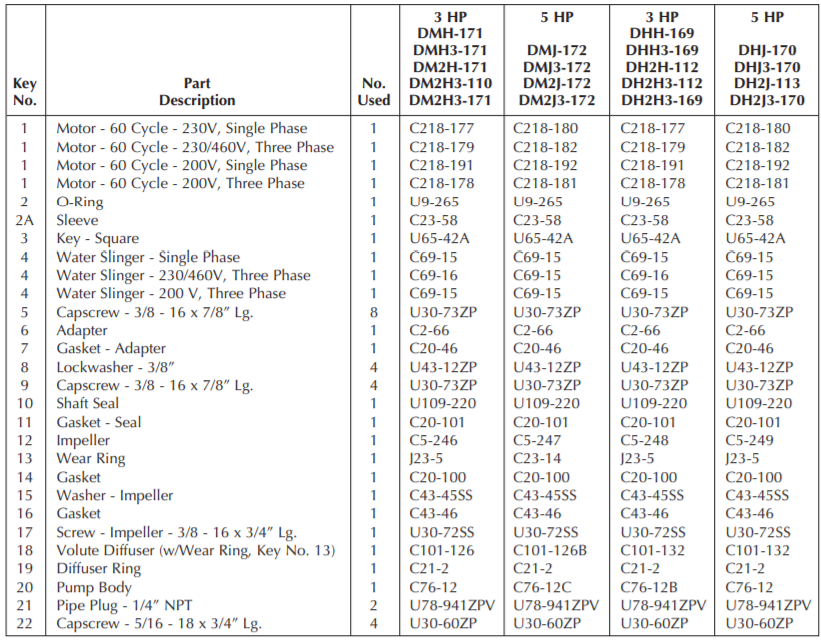 | Key No. | Part Description | No. Used | 3 HP DMH-171 DMH3-171 DM2H-171 DM2H3-110 DM2H3-171 | 5 HP DMJ-172 DMJ3-172 DM2J-172 DM2J3-172 | 3 HP DHH-169 DHH3-169 DH2H-112 DH2H3-112 DH2H3-169 | 5 HP DHJ-170 DHJ3-170 DH2J-113 DH2J3-170 |
|---|---|---|---|---|---|---|
| 1 | Motor - 60 Cycle - 230V, Single Phase | 1 | C218-177 | C218-180 | C218-177 | C218-180 |
| 1 | Motor - 60 Cycle - 230/460V, Three Phase | 1 | C218-179 | C218-182 | C218-179 | C218-182 |
| 1 | Motor - 60 Cycle - 200V, Single Phase | 1 | C218-191 | C218-192 | C218-191 | C218-192 |
| 1 | Motor - 60 Cycle - 200V, Three Phase | 1 | C218-178 | C218-181 | C218-178 | C218-181 |
| 2 | O-Ring | 1 | U9-265 | U9-265 | U9-265 | U9-265 |
| 2A | Sleeve | 1 | C23-58 | C23-58 | C23-58 | C23-58 |
| 3 | Key - Square | 1 | U65-42A | U65-42A | U65-42A | U65-42A |
| 4 | Water Slinger - Single Phase | 1 | C69-15 | C69-15 | C69-15 | C69-15 |
| 4 | Water Slinger - 230/460V, Three Phase | 1 | C69-16 | C69-15 | C69-16 | C69-15 |
| 4 | Water Slinger - 200 V, Three Phase | 1 | C69-15 | C69-15 | C69-15 | C69-15 |
| 5 | Capscrew - 3/8 - 16 x 7/8" Lg. | 8 | U30-73ZP | U30-73ZP | U30-73ZP | U30-73ZP |
| 6 | Adapter | 1 | C2-66 | C2-66 | C2-66 | C2-66 |
| 7 | Gasket - Adapter | 1 | C20-46 | C20-46 | C20-46 | C20-46 |
| 8 | Lockwasher - 3/8" | 4 | U43-12ZP | U43-12ZP | U43-12ZP | U43-12ZP |
| 9 | Capscrew - 3/8 - 16 x 7/8" Lg. | 4 | U30-73ZP | U30-73ZP | U30-73ZP | U30-73ZP |
| 10 | Shaft Seal | 1 | U109-220 | U109-220 | U109-220 | U109-220 |
| 11 | Gasket - Seal | 1 | C20-101 | C20-101 | C20-101 | C20-101 |
| 12 | Impeller | 1 | C5-246 | C5-247 | C5-248 | C5-249 |
| 13 | Wear Ring | 1 | J23-5 | C23-14 | J23-5 | J23-5 |
| 14 | Gasket | 1 | C20-100 | C20-100 | C20-100 | C20-100 |
| 15 | Washer - Impeller | 1 | C43-45SS | C43-45SS | C43-45SS | C43-45SS |
| 16 | Gasket | 1 | C43-46 | C43-46 | C43-46 | C43-46 |
| 17 | Screw - Impeller - 3/8 - 16 x 3/4" Lg. | 1 | U30-72SS | U30-72SS | U30-72SS | U30-72SS |
| 18 | Volute Diffuser (w/Wear Ring, Key No. 13) | 1 | C101-126 | C101-126B | C101-132 | C101-132 |
| 19 | Diffuser Ring | 1 | C21-2 | C21-2 | C21-2 | C21-2 |
| 20 | Pump Body | 1 | C76-12 | C76-12C | C76-12B | C76-12 |
| 21 | Pipe Plug - 1/4" NPT | 2 | U78-941ZPV | U78-941ZPV | U78-941ZPV | U78-941ZPV |
| 22 | Capscrew - 5/16 - 18 x 3/4" Lg. | 4 | U30-60ZP | U30-60ZP | U30-60ZP | U30-60ZP |